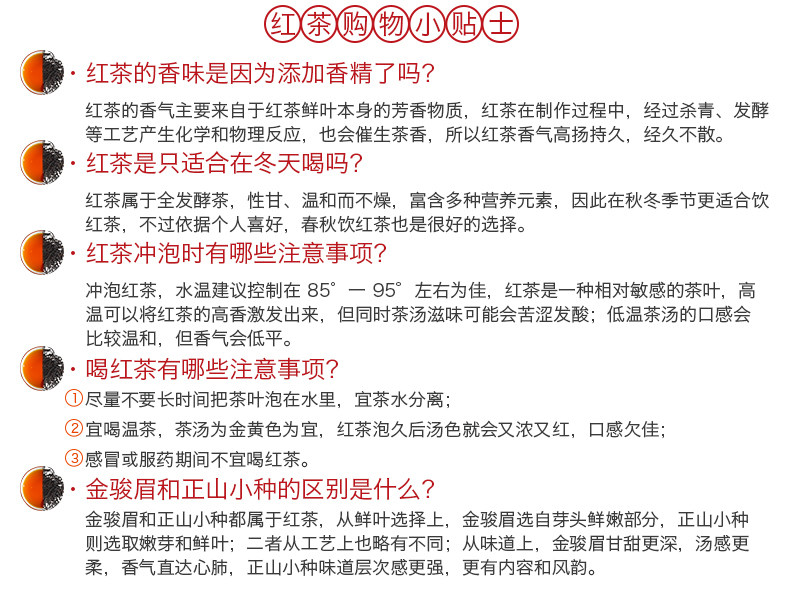 红茶购物小贴士

· 红茶的香味是因为添加香精了吗？

红茶的香气主要来自于红茶鲜叶本身的芳香物质，红茶在制作过程中，经过杀青、发酵等工艺产生化学和物理反应，也会催生茶香，所以红茶香气高扬持久，经久不散。

· 红茶是只适合在冬天喝吗？

红茶属于全发酵茶，性甘、温和而不燥，富含多种营养元素，因此在秋冬季节更适合饮红茶，不过依据个人喜好，春秋饮红茶也是很好的选择。

· 红茶冲泡时有哪些注意事项？

冲泡红茶，水温建议控制在 85° — 95° 左右为佳，红茶是一种相对敏感的茶叶，高温可以将红茶的高香激发出来，但同时茶汤滋味可能会苦涩发酸；低温茶汤的口感会比较温和，但香气会低平。

· 喝红茶有哪些注意事项？

①尽量不要长时间把茶叶泡在水里，宜茶水分离；

②宜喝温茶，茶汤为金黄色为宜，红茶泡久后汤色就会又浓又红，口感欠佳；

③感冒或服药期间不宜喝红茶。

· 金骏眉和正山小种的区别是什么？

金骏眉和正山小种都属于红茶，从鲜叶选择上，金骏眉选自芽头鲜嫩部分，正山小种则选取嫩芽和鲜叶；二者从工艺上也略有不同；从味道上，金骏眉甘甜更深，汤感更柔，香气直达心肺，正山小种味道层次感更强，更有内容和风韵。